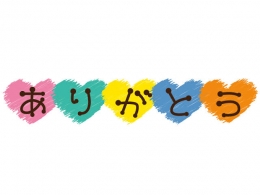 ありがとう